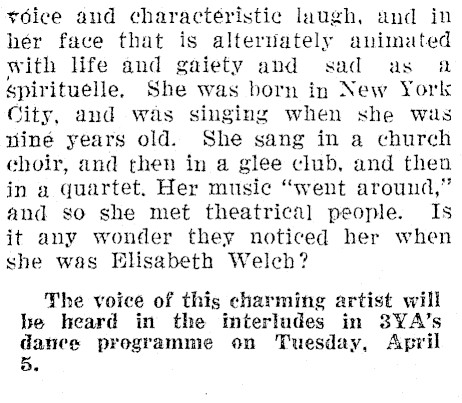 voice and characteristic laugh, and in her face that is alternately animated with life and gaiety and sad as a spirituelle. She was born in New York City, and was singing when she was nine years old. She sang in a church choir, and then in a glee club, and then in a quartet. Her music "went around," and so she met theatrical people. Is it any wonder they noticed her when she was Elisabeth Welch?

The voice of this charming artist will be heard in the interludes in 3YA's dance programme on Tuesday, April 5.